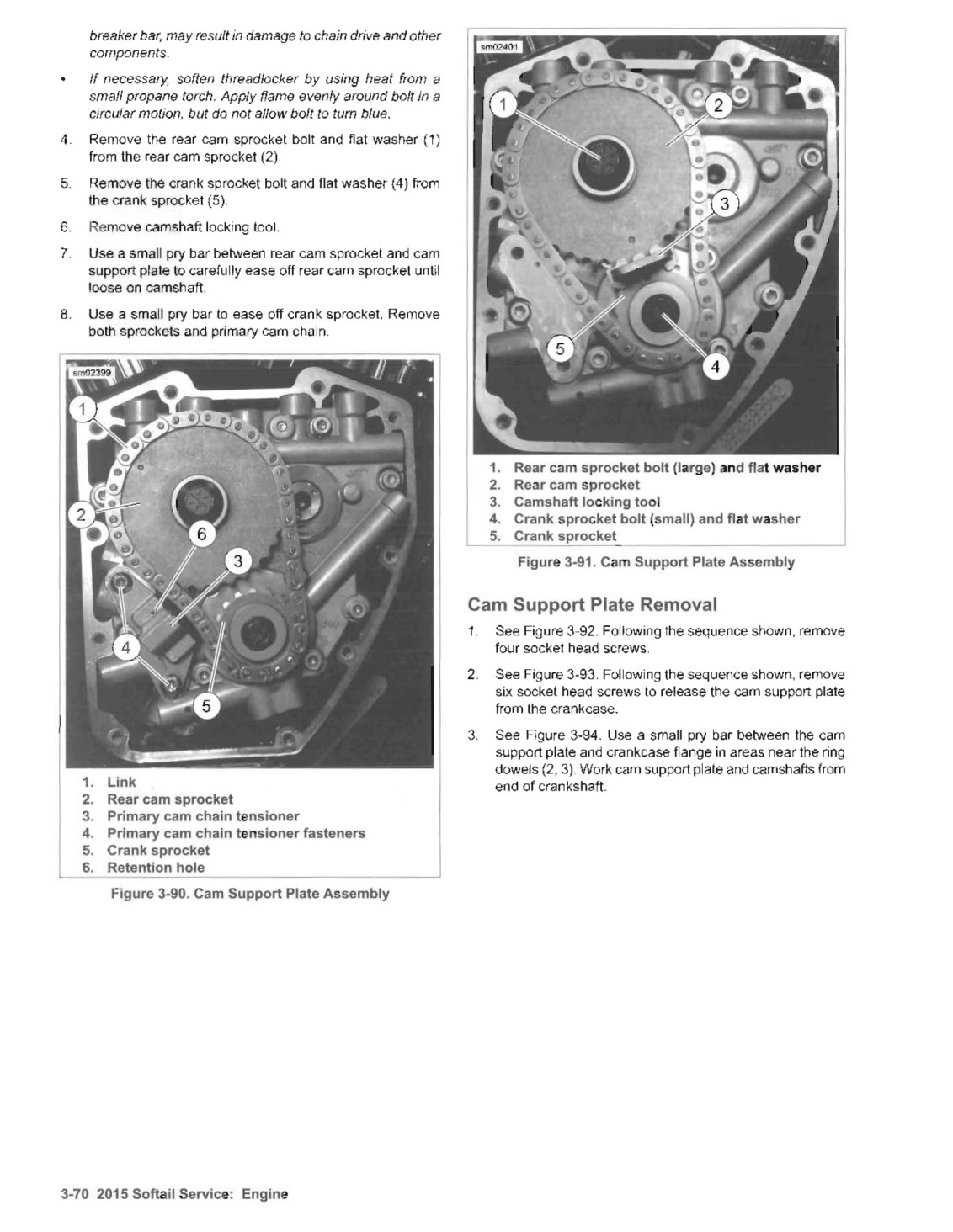 breaker bar, may result in damage to chain drive and other components.

• If necessary, soften threadlocker by using heat from a small propane torch. Apply flame evenly around bolt in a circular motion, but do not allow bolt to turn blue.

4. Remove the rear cam sprocket bolt and flat washer (1) from the rear cam sprocket (2).

5. Remove the crank sprocket bolt and flat washer (4) from the crank sprocket (5).

6. Remove camshaft locking tool.

7. Use a small pry bar between rear cam sprocket and cam support plate to carefully ease off rear cam sprocket until loose on camshaft.

8. Use a small pry bar to ease off crank sprocket. Remove both sprockets and primary cam chain.

sm02399

1
2
6
3
4
5

1. Link
2. Rear cam sprocket
3. Primary cam chain tensioner
4. Primary cam chain tensioner fasteners
5. Crank sprocket
6. Retention hole

Figure 3-90. Cam Support Plate Assembly

sm02401

1
2
3
5
4

1. Rear cam sprocket bolt (large) and flat washer
2. Rear cam sprocket
3. Camshaft locking tool
4. Crank sprocket bolt (small) and flat washer
5. Crank sprocket

Figure 3-91. Cam Support Plate Assembly

Cam Support Plate Removal

1. See Figure 3-92. Following the sequence shown, remove four socket head screws.

2. See Figure 3-93. Following the sequence shown, remove six socket head screws to release the cam support plate from the crankcase.

3. See Figure 3-94. Use a small pry bar between the cam support plate and crankcase flange in areas near the ring dowels (2, 3). Work cam support plate and camshafts from end of crankshaft.

3-70 2015 Softail Service: Engine